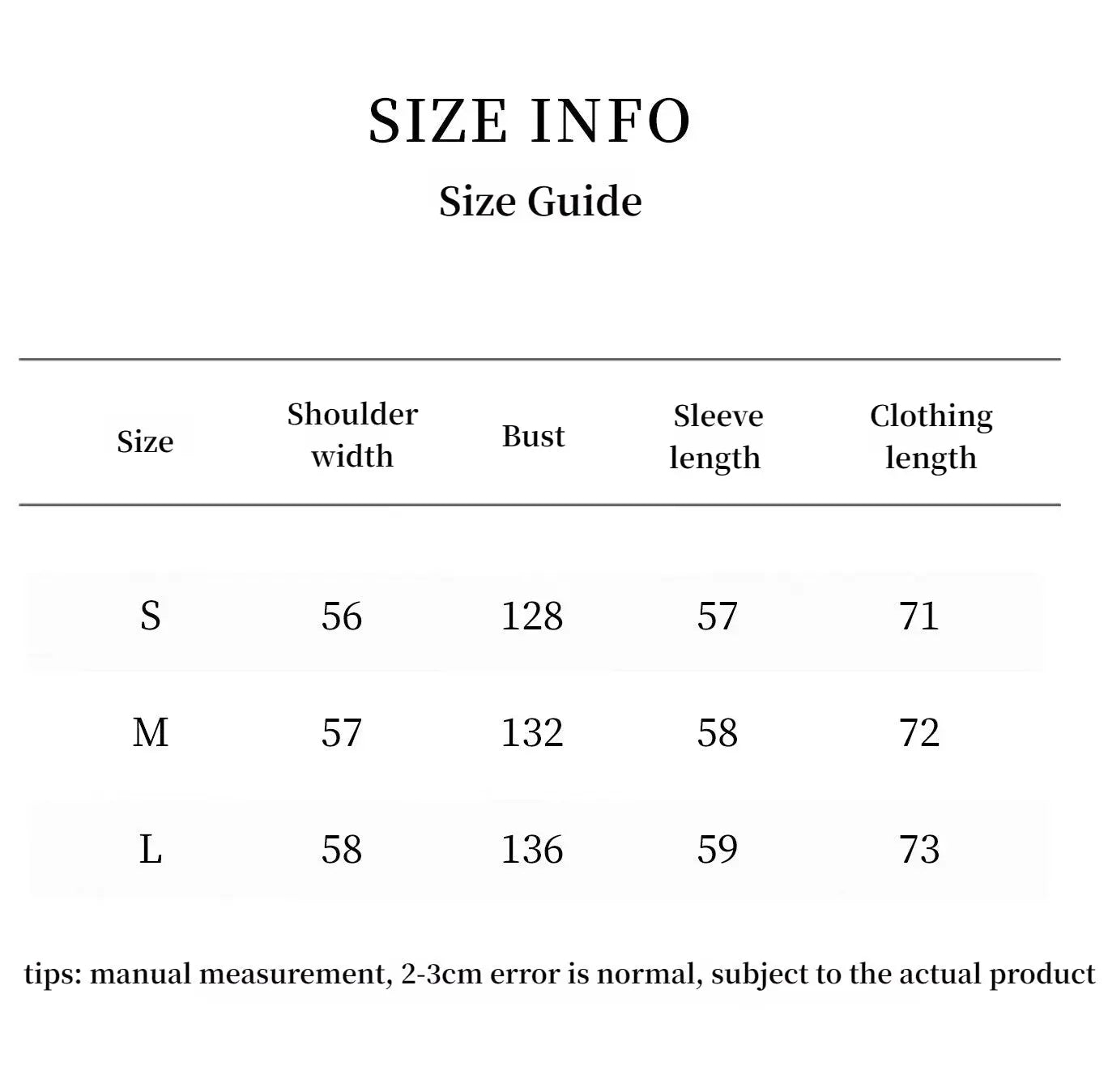 SIZE INFO

Size Guide

| Size | Shoulder width | Bust | Sleeve length | Clothing length |
|---|---|---|---|---|
| S | 56 | 128 | 57 | 71 |
| M | 57 | 132 | 58 | 72 |
| L | 58 | 136 | 59 | 73 |

tips: manual measurement, 2-3cm error is normal, subject to the actual product